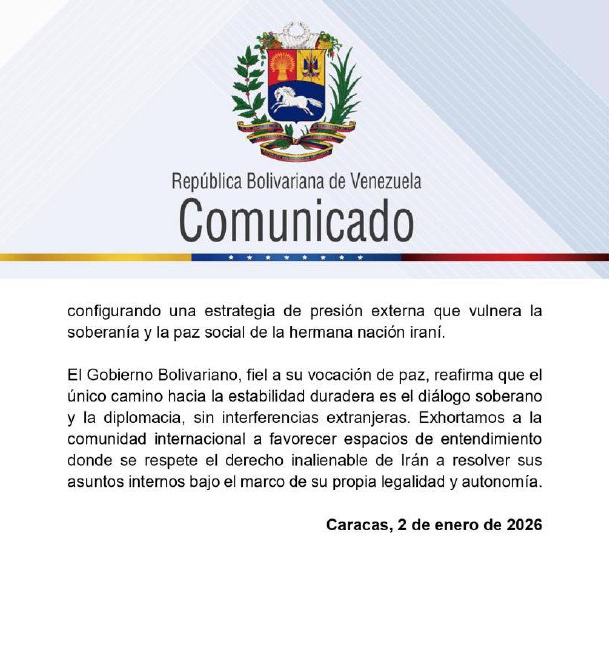 República Bolivariana de Venezuela
Comunicado

configurando una estrategia de presión externa que vulnera la soberanía y la paz social de la hermana nación iraní.

El Gobierno Bolivariano, fiel a su vocación de paz, reafirma que el único camino hacia la estabilidad duradera es el diálogo soberano y la diplomacia, sin interferencias extranjeras. Exhortamos a la comunidad internacional a favorecer espacios de entendimiento donde se respete el derecho inalienable de Irán a resolver sus asuntos internos bajo el marco de su propia legalidad y autonomía.

Caracas, 2 de enero de 2026